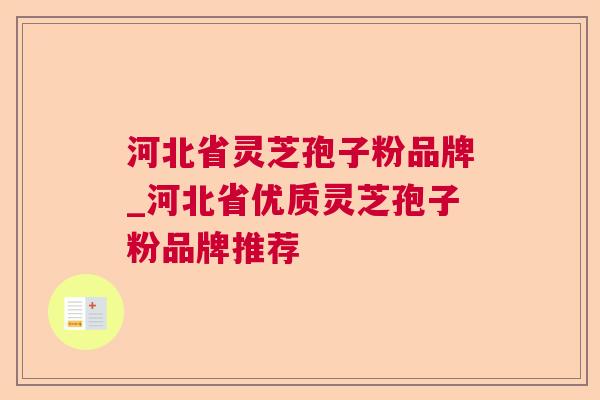 河北省灵芝孢子粉品牌_河北省优质灵芝孢子粉品牌推荐